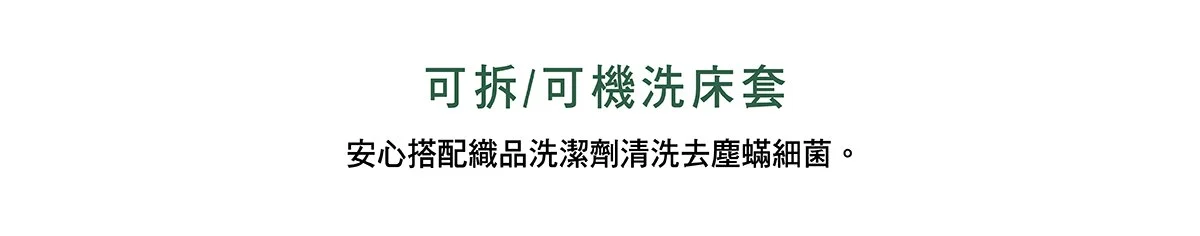 可拆/可機洗床套

安心搭配織品洗潔劑清洗去塵蟎細菌。